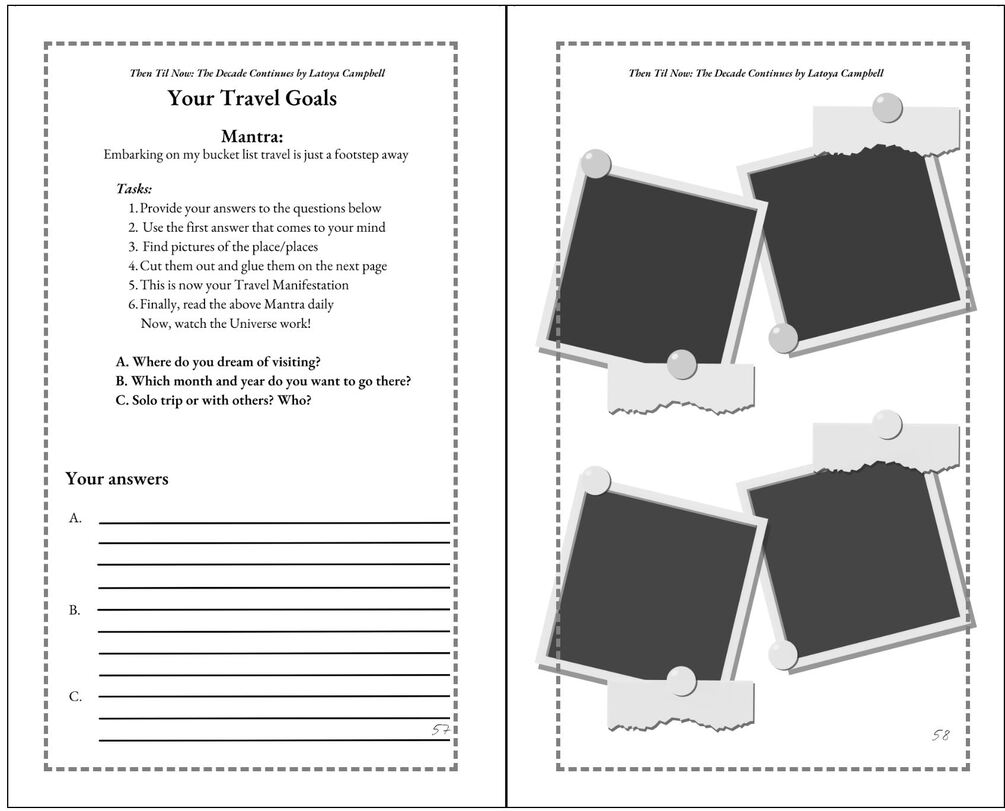 Then Til Now: The Decade Continues by Latoya Campbell

Your Travel Goals

Mantra:
Embarking on my bucket list travel is just a footstep away

Tasks:
1. Provide your answers to the questions below
2. Use the first answer that comes to your mind
3. Find pictures of the place/places
4. Cut them out and glue them on the next page
5. This is now your Travel Manifestation
6. Finally, read the above Mantra daily
Now, watch the Universe work!

A. Where do you dream of visiting?
B. Which month and year do you want to go there?
C. Solo trip or with others? Who?

Your answers

A.

B.

C.

57

Then Til Now: The Decade Continues by Latoya Campbell

58